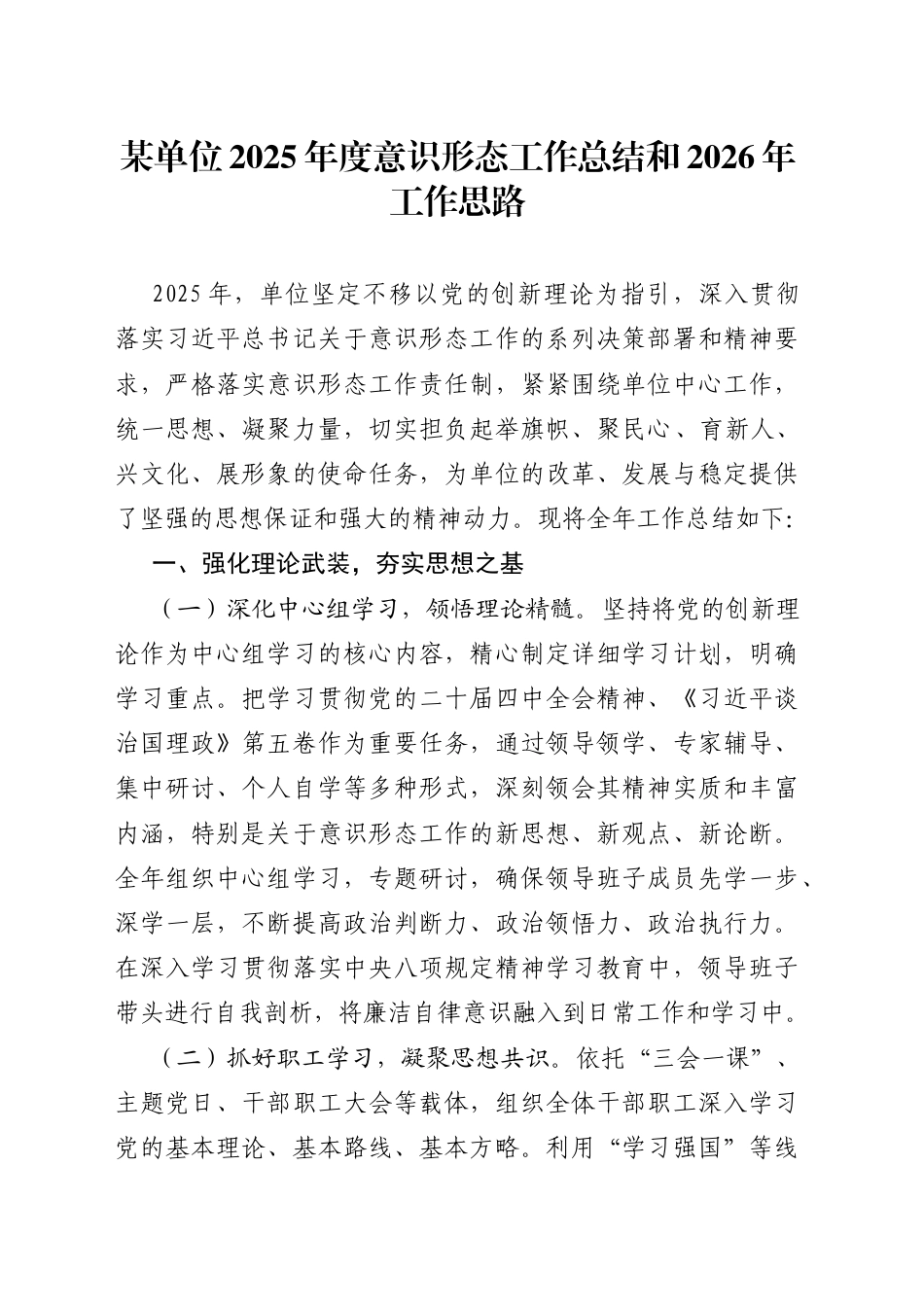 某单位2025年度意识形态工作总结和2026年工作思路

2025年，单位坚定不移以党的创新理论为指引，深入贯彻落实习近平总书记关于意识形态工作的系列决策部署和精神要求，严格落实意识形态工作责任制，紧紧围绕单位中心工作，统一思想、凝聚力量，切实担负起举旗帜、聚民心、育新人、兴文化、展形象的使命任务，为单位的改革、发展与稳定提供了坚强的思想保证和强大的精神动力。现将全年工作总结如下:

一、强化理论武装，夯实思想之基

（一）深化中心组学习，领悟理论精髓。坚持将党的创新理论作为中心组学习的核心内容，精心制定详细学习计划，明确学习重点。把学习贯彻党的二十届四中全会精神、《习近平谈治国理政》第五卷作为重要任务，通过领导领学、专家辅导、集中研讨、个人自学等多种形式，深刻领会其精神实质和丰富内涵，特别是关于意识形态工作的新思想、新观点、新论断。全年组织中心组学习，专题研讨，确保领导班子成员先学一步、深学一层，不断提高政治判断力、政治领悟力、政治执行力。在深入学习贯彻落实中央八项规定精神学习教育中，领导班子带头进行自我剖析，将廉洁自律意识融入到日常工作和学习中。

（二）抓好职工学习，凝聚思想共识。依托“三会一课”、主题党日、干部职工大会等载体，组织全体干部职工深入学习党的基本理论、基本路线、基本方略。利用“学习强国”等线